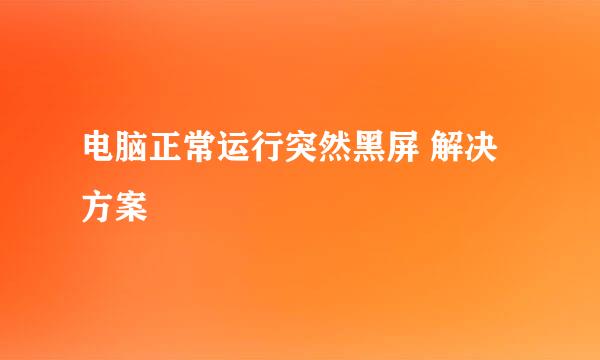 电脑正常运行突然黑屏 解决方案